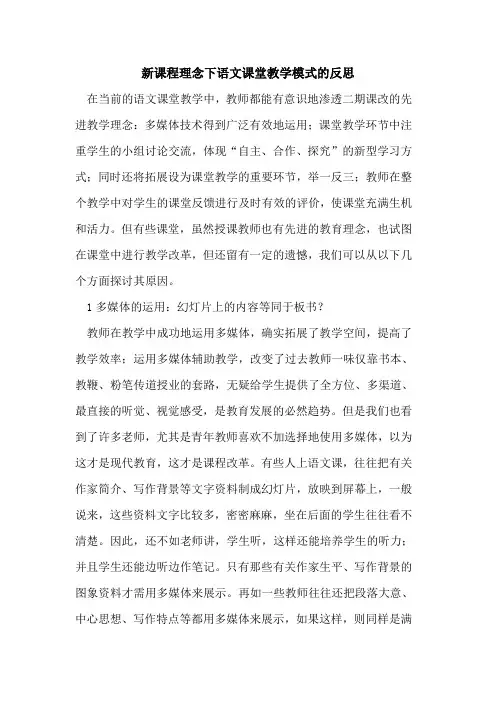 新课程理念下语文课堂教学模式的反思

在当前的语文课堂教学中，教师都能有意识地渗透二期课改的先进教学理念：多媒体技术得到广泛有效地运用；课堂教学环节中注重学生的小组讨论交流，体现“自主、合作、探究”的新型学习方式；同时还将拓展设为课堂教学的重要环节，举一反三；教师在整个教学中对学生的课堂反馈进行及时有效的评价，使课堂充满生机和活力。但有些课堂，虽然授课教师也有先进的教育理念，也试图在课堂中进行教学改革，但还留有一定的遗憾，我们可以从以下几个方面探讨其原因。

1 多媒体的运用：幻灯片上的内容等同于板书？

教师在教学中成功地运用多媒体，确实拓展了教学空间，提高了教学效率；运用多媒体辅助教学，改变了过去教师一味仅靠书本、教鞭、粉笔传道授业的套路，无疑给学生提供了全方位、多渠道、最直接的听觉、视觉感受，是教育发展的必然趋势。但是我们也看到了许多老师，尤其是青年教师喜欢不加选择地使用多媒体，以为这才是现代教育，这才是课程改革。有些人上语文课，往往把有关作家简介、写作背景等文字资料制成幻灯片，放映到屏幕上，一般说来，这些资料文字比较多，密密麻麻，坐在后面的学生往往看不清楚。因此，还不如老师讲，学生听，这样还能培养学生的听力；并且学生还能边听边作笔记。只有那些有关作家生平、写作背景的图象资料才需用多媒体来展示。再如一些教师往往还把段落大意、中心思想、写作特点等都用多媒体来展示，如果这样，则同样是满